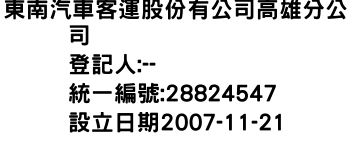 東南汽車客運股份有公司高雄分公司
登記人:--
統一編號:28824547
設立日期2007-11-21